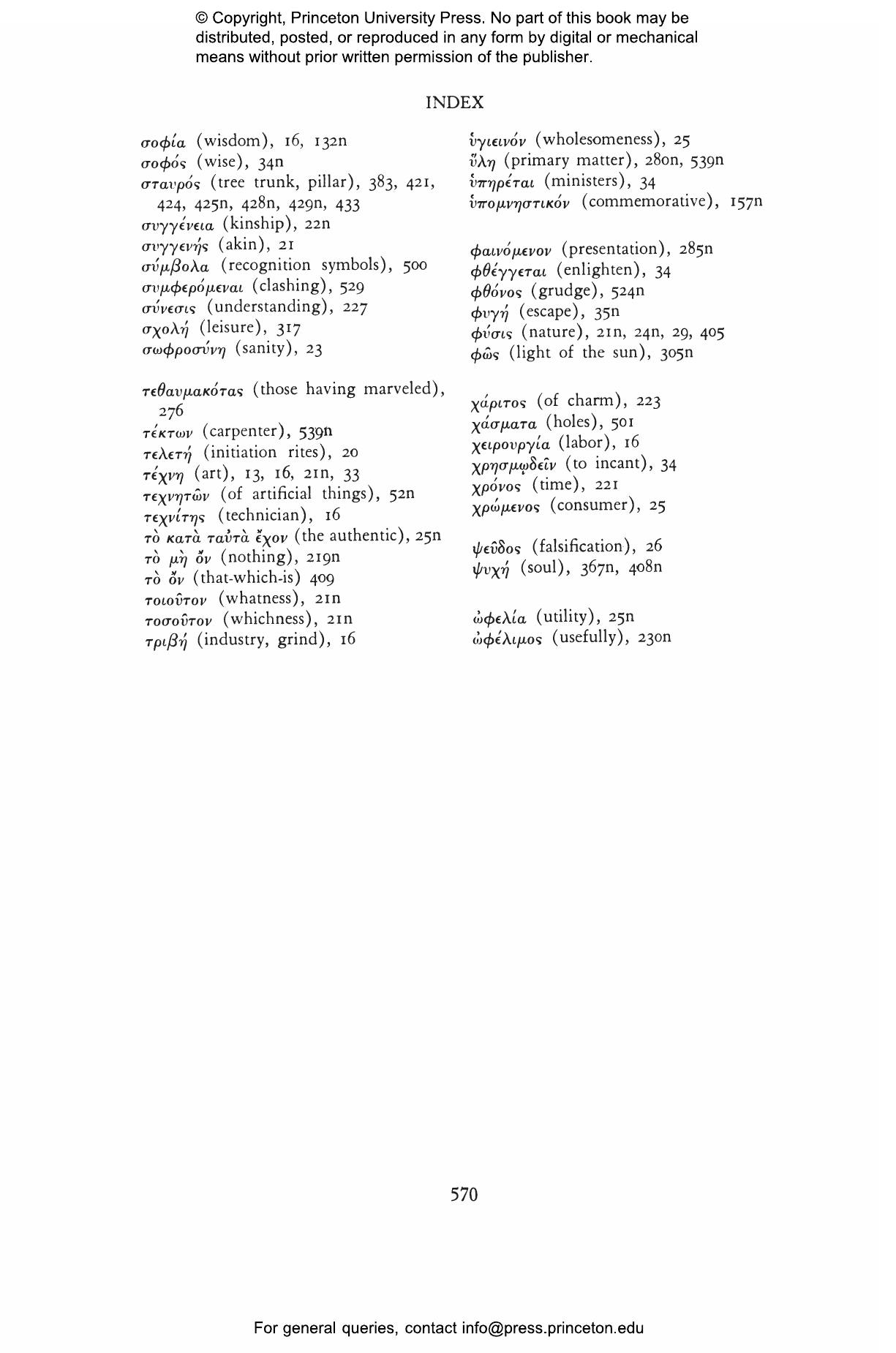 © Copyright, Princeton University Press. No part of this book may be distributed, posted, or reproduced in any form by digital or mechanical means without prior written permission of the publisher.

INDEX

σοφία (wisdom), 16, 132n
σοφός (wise), 34n
σταυρός (tree trunk, pillar), 383, 421, 424, 425n, 428n, 429n, 433
συγγένεια (kinship), 22n
συγγενής (akin), 21
σύμβολα (recognition symbols), 500
συμφερόμεναι (clashing), 529
σύνεσις (understanding), 227
σχολή (leisure), 317
σωφροσύνη (sanity), 23

τεθαυμακότας (those having marveled), 276
τέκτων (carpenter), 539n
τελετή (initiation rites), 20
τέχνη (art), 13, 16, 21n, 33
τεχνητῶν (of artificial things), 52n
τεχνίτης (technician), 16
τὸ κατὰ ταὐτὰ ἔχον (the authentic), 25n
τὸ μὴ ὄν (nothing), 219n
τὸ ὄν (that-which-is) 409
τοιοῦτον (whatness), 21n
τοσοῦτον (whichness), 21n
τριβή (industry, grind), 16

ὑγιεινόν (wholesomeness), 25
ὕλη (primary matter), 280n, 539n
ὑπηρέται (ministers), 34
ὑπομνηστικόν (commemorative), 157n

φαινόμενον (presentation), 285n
φθέγγεται (enlighten), 34
φθόνος (grudge), 524n
φυγή (escape), 35n
φύσις (nature), 21n, 24n, 29, 405
φῶς (light of the sun), 305n

χάριτος (of charm), 223
χάσματα (holes), 501
χειρουργία (labor), 16
χρησμῳδεῖν (to incant), 34
χρόνος (time), 221
χρώμενος (consumer), 25

ψεῦδος (falsification), 26
ψυχή (soul), 367n, 408n

ὠφελία (utility), 25n
ὠφέλιμος (usefully), 230n

570

For general queries, contact info@press.princeton.edu